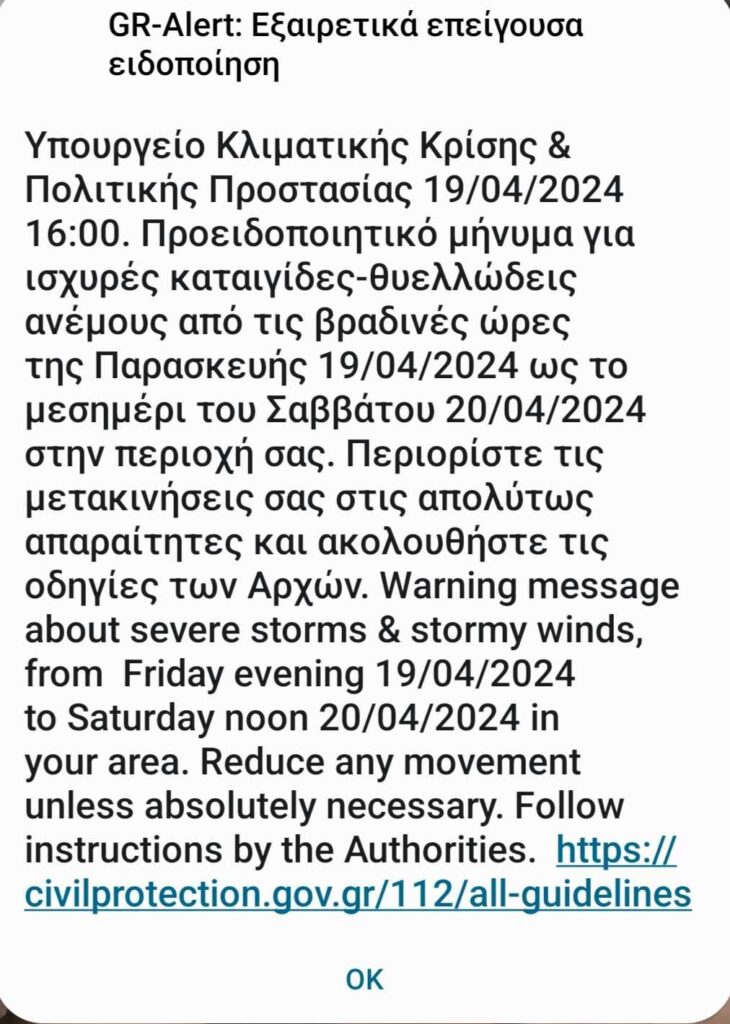 GR-Alert: Εξαιρετικά επείγουσα ειδοποίηση

Υπουργείο Κλιματικής Κρίσης & Πολιτικής Προστασίας 19/04/2024 16:00. Προειδοποιητικό μήνυμα για ισχυρές καταιγίδες-θυελλώδεις ανέμους από τις βραδινές ώρες της Παρασκευής 19/04/2024 ως το μεσημέρι του Σαββάτου 20/04/2024 στην περιοχή σας. Περιορίστε τις μετακινήσεις σας στις απολύτως απαραίτητες και ακολουθήστε τις οδηγίες των Αρχών. Warning message about severe storms & stormy winds, from Friday evening 19/04/2024 to Saturday noon 20/04/2024 in your area. Reduce any movement unless absolutely necessary. Follow instructions by the Authorities. https://civilprotection.gov.gr/112/all-guidelines

OK